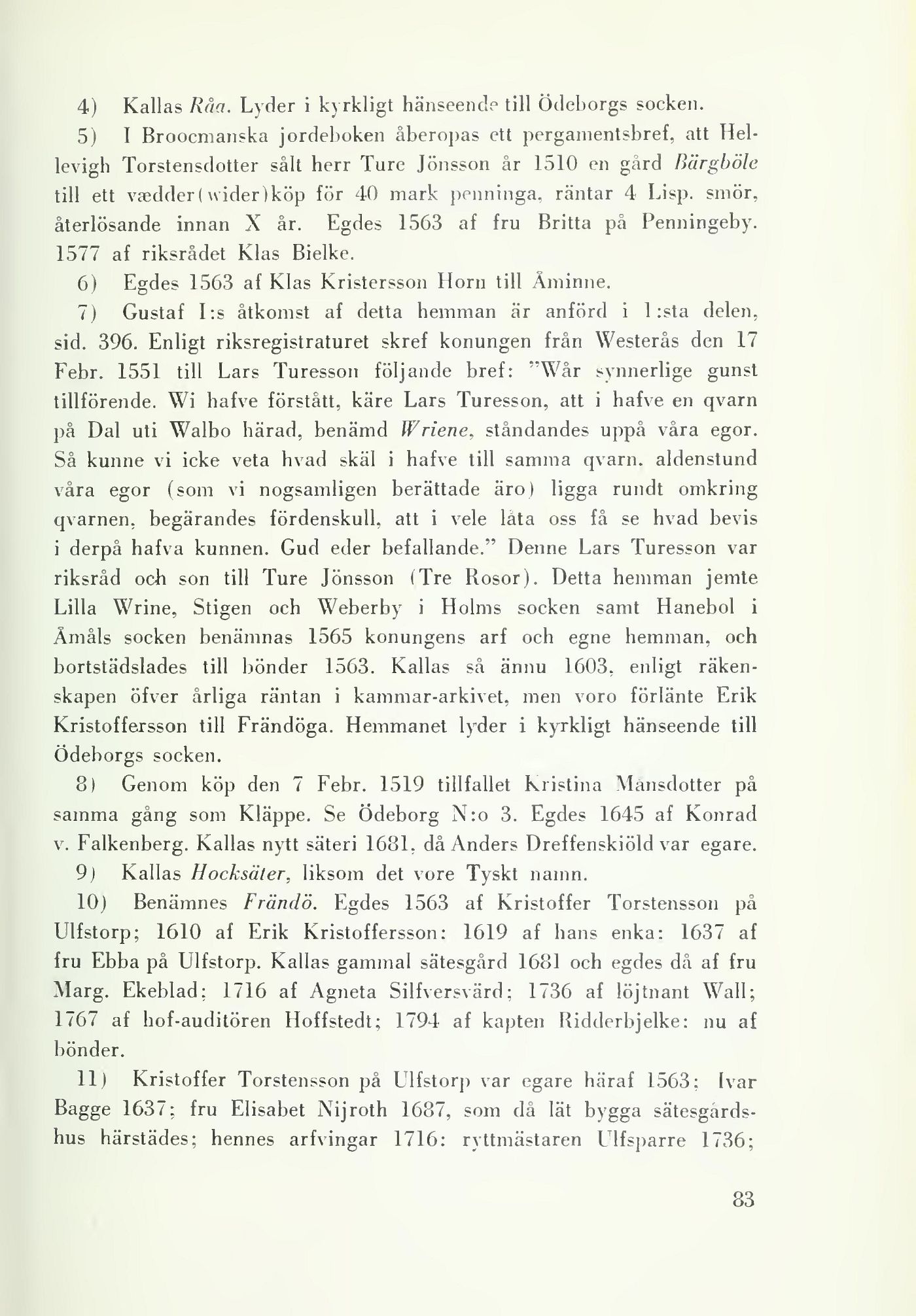 4) Kallas Råa. Lyder i kyrkligt hänseende till Ödeborgs socken.

5) I Broocmanska jordeboken åberopas ett pergamentsbref, att Hellevigh Torstensdotter sålt herr Ture Jönsson år 1510 en gård Bärgböle till ett vædder(wider)köp för 40 mark penninga, räntar 4 Lisp. smör, återlösande innan X år. Egdes 1563 af fru Britta på Penningeby. 1577 af riksrådet Klas Bielke.

6) Egdes 1563 af Klas Kristersson Horn till Åminne.

7) Gustaf I:s åtkomst af detta hemman är anförd i 1:sta delen, sid. 396. Enligt riksregistraturet skref konungen från Westerås den 17 Febr. 1551 till Lars Turesson följande bref: "Wår synnerlige gunst tillförende. Wi hafve förstått, käre Lars Turesson, att i hafve en qvarn på Dal uti Walbo härad, benämd Wriene, ståndandes uppå våra egor. Så kunne vi icke veta hvad skäl i hafve till samma qvarn, aldenstund våra egor (som vi nogsamligen berättade äro) ligga rundt omkring qvarnen, begärandes fördenskull, att i vele låta oss få se hvad bevis i derpå hafva kunnen. Gud eder befallande." Denne Lars Turesson var riksråd och son till Ture Jönsson (Tre Rosor). Detta hemman jemte Lilla Wrine, Stigen och Weberby i Holms socken samt Hanebol i Åmåls socken benämnas 1565 konungens arf och egne hemman, och bortstädslades till bönder 1563. Kallas så ännu 1603, enligt räkenskapen öfver årliga räntan i kammar-arkivet, men voro förlänte Erik Kristoffersson till Frändöga. Hemmanet lyder i kyrkligt hänseende till Ödeborgs socken.

8) Genom köp den 7 Febr. 1519 tillfallet Kristina Månsdotter på samma gång som Kläppe. Se Ödeborg N:o 3. Egdes 1645 af Konrad v. Falkenberg. Kallas nytt säteri 1681, då Anders Dreffenskiöld var egare.

9) Kallas Hocksäter, liksom det vore Tyskt namn.

10) Benämnes Frändö. Egdes 1563 af Kristoffer Torstensson på Ulfstorp; 1610 af Erik Kristoffersson: 1619 af hans enka: 1637 af fru Ebba på Ulfstorp. Kallas gammal sätesgård 1681 och egdes då af fru Marg. Ekeblad; 1716 af Agneta Silfversvärd; 1736 af löjtnant Wall; 1767 af hof-auditören Hoffstedt; 1794 af kapten Ridderbjelke: nu af bönder.

11) Kristoffer Torstensson på Ulfstorp var egare häraf 1563; Ivar Bagge 1637; fru Elisabet Nijroth 1687, som då lät bygga sätesgårdshus härstädes; hennes arfvingar 1716: ryttmästaren Ulfsparre 1736;

83